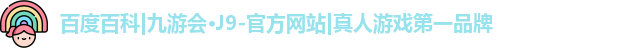 百度百科|九游会·J9-官方网站|真人游戏第一品牌